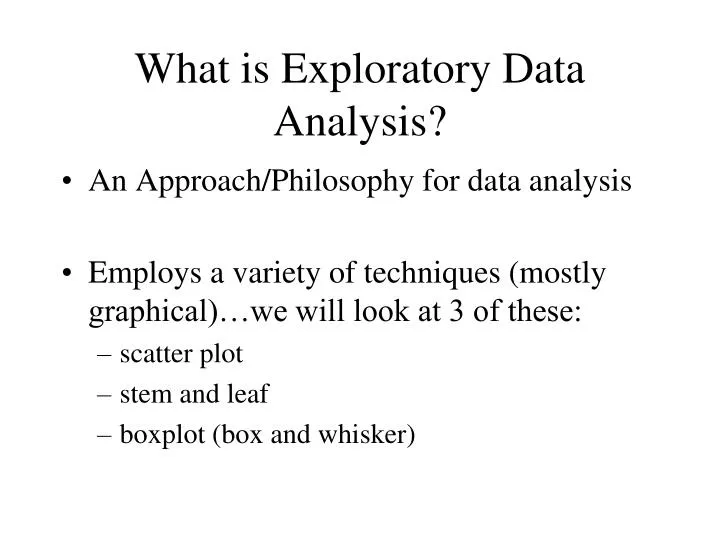 What is Exploratory Data Analysis?

• An Approach/Philosophy for data analysis

• Employs a variety of techniques (mostly graphical)…we will look at 3 of these:
– scatter plot
– stem and leaf
– boxplot (box and whisker)